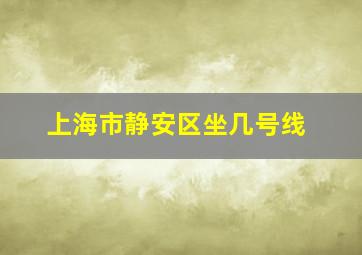 上海市静安区坐几号线